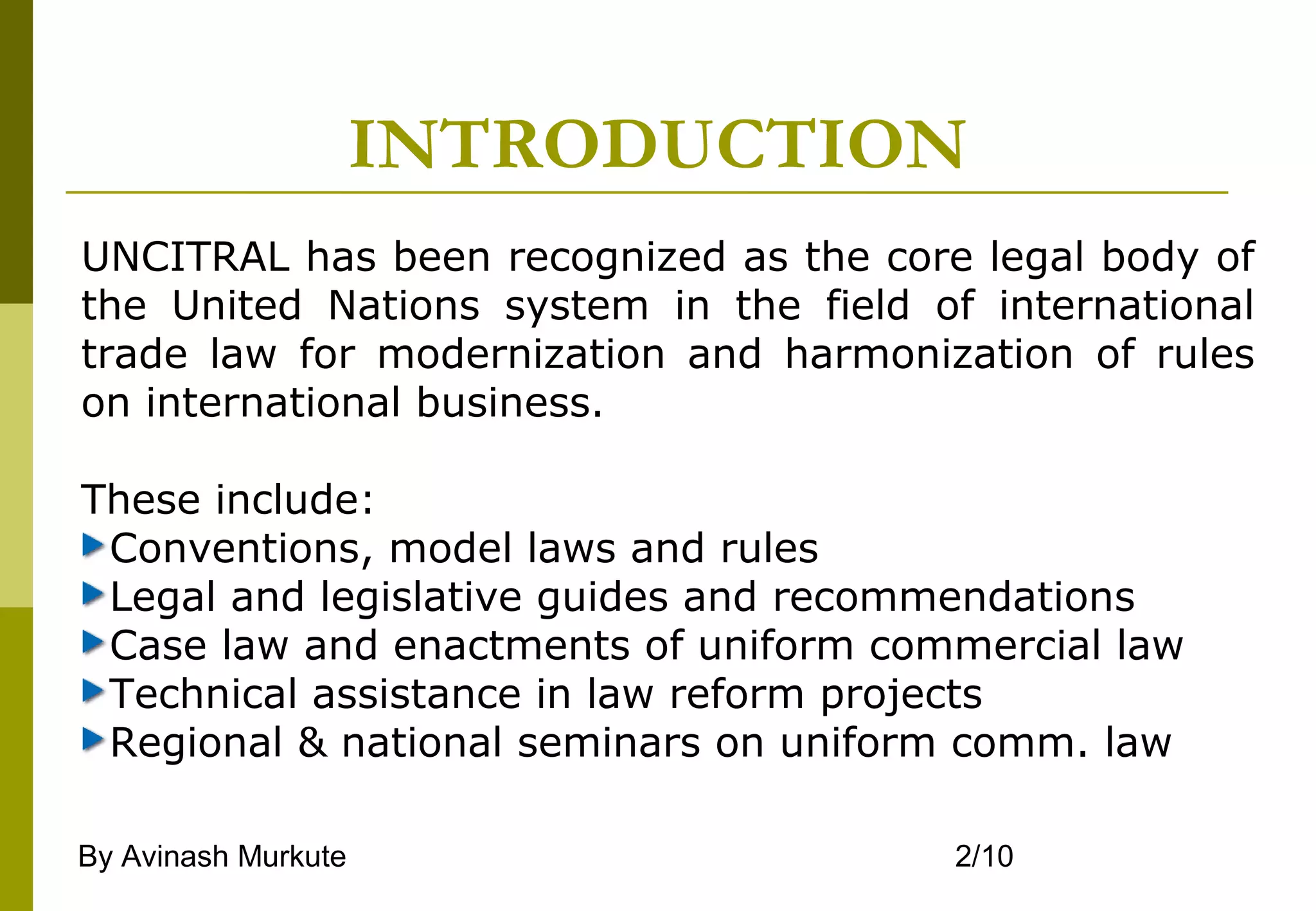 INTRODUCTION

UNCITRAL has been recognized as the core legal body of the United Nations system in the field of international trade law for modernization and harmonization of rules on international business.

These include:
Conventions, model laws and rules
Legal and legislative guides and recommendations
Case law and enactments of uniform commercial law
Technical assistance in law reform projects
Regional & national seminars on uniform comm. law

By Avinash Murkute 2/10